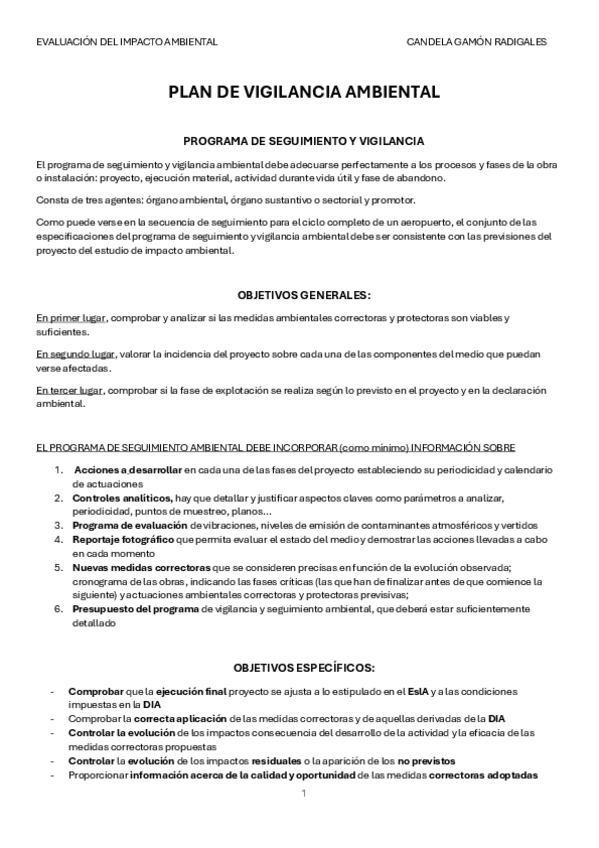 EVALUACIÓN DEL IMPACTO AMBIENTAL

CANDELA GAMÓN RADIGALES

PLAN DE VIGILANCIA AMBIENTAL

PROGRAMA DE SEGUIMIENTO Y VIGILANCIA

El programa de seguimiento y vigilancia ambiental debe adecuarse perfectamente a los procesos y fases de la obra o instalación: proyecto, ejecución material, actividad durante vida útil y fase de abandono.

Consta de tres agentes: órgano ambiental, órgano sustantivo o sectorial y promotor.

Como puede verse en la secuencia de seguimiento para el ciclo completo de un aeropuerto, el conjunto de las especificaciones del programa de seguimiento y vigilancia ambiental debe ser consistente con las previsiones del proyecto del estudio de impacto ambiental.

OBJETIVOS GENERALES:

En primer lugar, comprobar y analizar si las medidas ambientales correctoras y protectoras son viables y suficientes.

En segundo lugar, valorar la incidencia del proyecto sobre cada una de las componentes del medio que puedan verse afectadas.

En tercer lugar, comprobar si la fase de explotación se realiza según lo previsto en el proyecto y en la declaración ambiental.

EL PROGRAMA DE SEGUIMIENTO AMBIENTAL DEBE INCORPORAR (como mínimo) INFORMACIÓN SOBRE

1. Acciones a desarrollar en cada una de las fases del proyecto estableciendo su periodicidad y calendario de actuaciones
2. Controles analíticos, hay que detallar y justificar aspectos claves como parámetros a analizar, periodicidad, puntos de muestreo, planos...
3. Programa de evaluación de vibraciones, niveles de emisión de contaminantes atmosféricos y vertidos
4. Reportaje fotográfico que permita evaluar el estado del medio y demostrar las acciones llevadas a cabo en cada momento
5. Nuevas medidas correctoras que se consideren precisas en función de la evolución observada; cronograma de las obras, indicando las fases críticas (las que han de finalizar antes de que comience la siguiente) y actuaciones ambientales correctoras y protectoras previsivas;
6. Presupuesto del programa de vigilancia y seguimiento ambiental, que deberá estar suficientemente detallado

OBJETIVOS ESPECÍFICOS:

- Comprobar que la ejecución final proyecto se ajusta a lo estipulado en el EsIA y a las condiciones impuestas en la DIA
- Comprobar la correcta aplicación de las medidas correctoras y de aquellas derivadas de la DIA
- Controlar la evolución de los impactos consecuencia del desarrollo de la actividad y la eficacia de las medidas correctoras propuestas
- Controlar la evolución de los impactos residuales o la aparición de los no previstos
- Proporcionar información acerca de la calidad y oportunidad de las medidas correctoras adoptadas

1